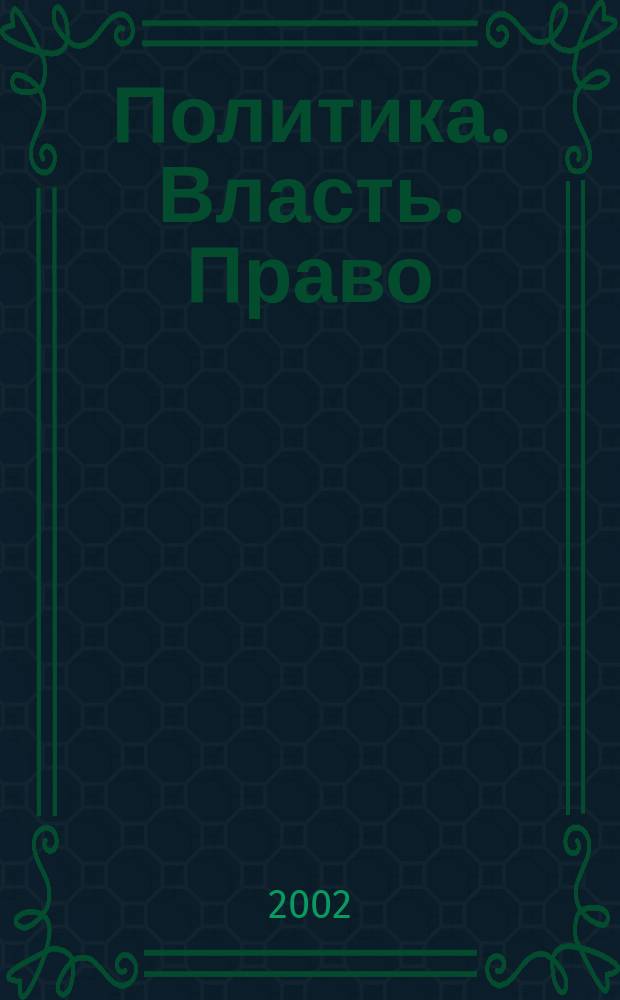 Политика. Власть. Право

2002